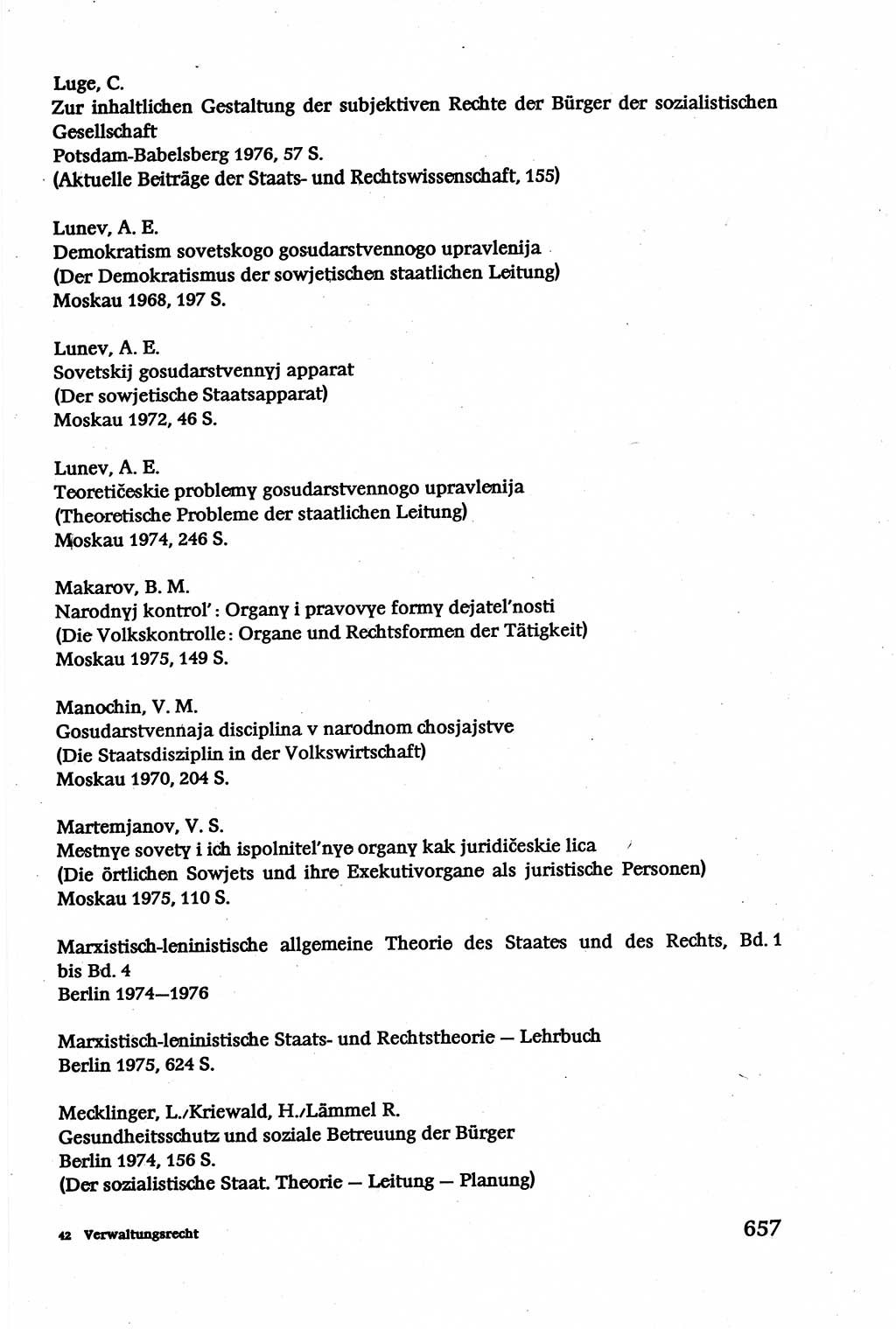 Luge, C.
Zur inhaltlichen Gestaltung der subjektiven Rechte der Bürger der sozialistischen Gesellschaft
Potsdam-Babelsberg 1976, 57 S.
(Aktuelle Beiträge der Staats- und Rechtswissenschaft, 155)

Lunev, A. E.
Demokratism sovetskogo gosudarstvennogo upravlenija
(Der Demokratismus der sowjetischen staatlichen Leitung)
Moskau 1968, 197 S.

Lunev, A. E.
Sovetskij gosudarstvennyj apparat
(Der sowjetische Staatsapparat)
Moskau 1972, 46 S.

Lunev, A. E.
Teoretičeskie problemy gosudarstvennogo upravlenija
(Theoretische Probleme der staatlichen Leitung)
Moskau 1974, 246 S.

Makarov, B. M.
Narodnyj kontrol': Organy i pravovye formy dejatel'nosti
(Die Volkskontrolle: Organe und Rechtsformen der Tätigkeit)
Moskau 1975, 149 S.

Manochin, V. M.
Gosudarstvennaja disciplina v narodnom chosjajstve
(Die Staatsdisziplin in der Volkswirtschaft)
Moskau 1970, 204 S.

Martemjanov, V. S.
Mestnye sovety i ich ispolnitel'nye organy kak juridičeskie lica
(Die örtlichen Sowjets und ihre Exekutivorgane als juristische Personen)
Moskau 1975, 110 S.

Marxistisch-leninistische allgemeine Theorie des Staates und des Rechts, Bd. 1 bis Bd. 4
Berlin 1974—1976

Marxistisch-leninistische Staats- und Rechtstheorie — Lehrbuch
Berlin 1975, 624 S.

Mecklinger, L./Kriewald, H./Lämmel R.
Gesundheitsschutz und soziale Betreuung der Bürger
Berlin 1974, 156 S.
(Der sozialistische Staat. Theorie — Leitung — Planung)

42 Verwaltungsrecht

657